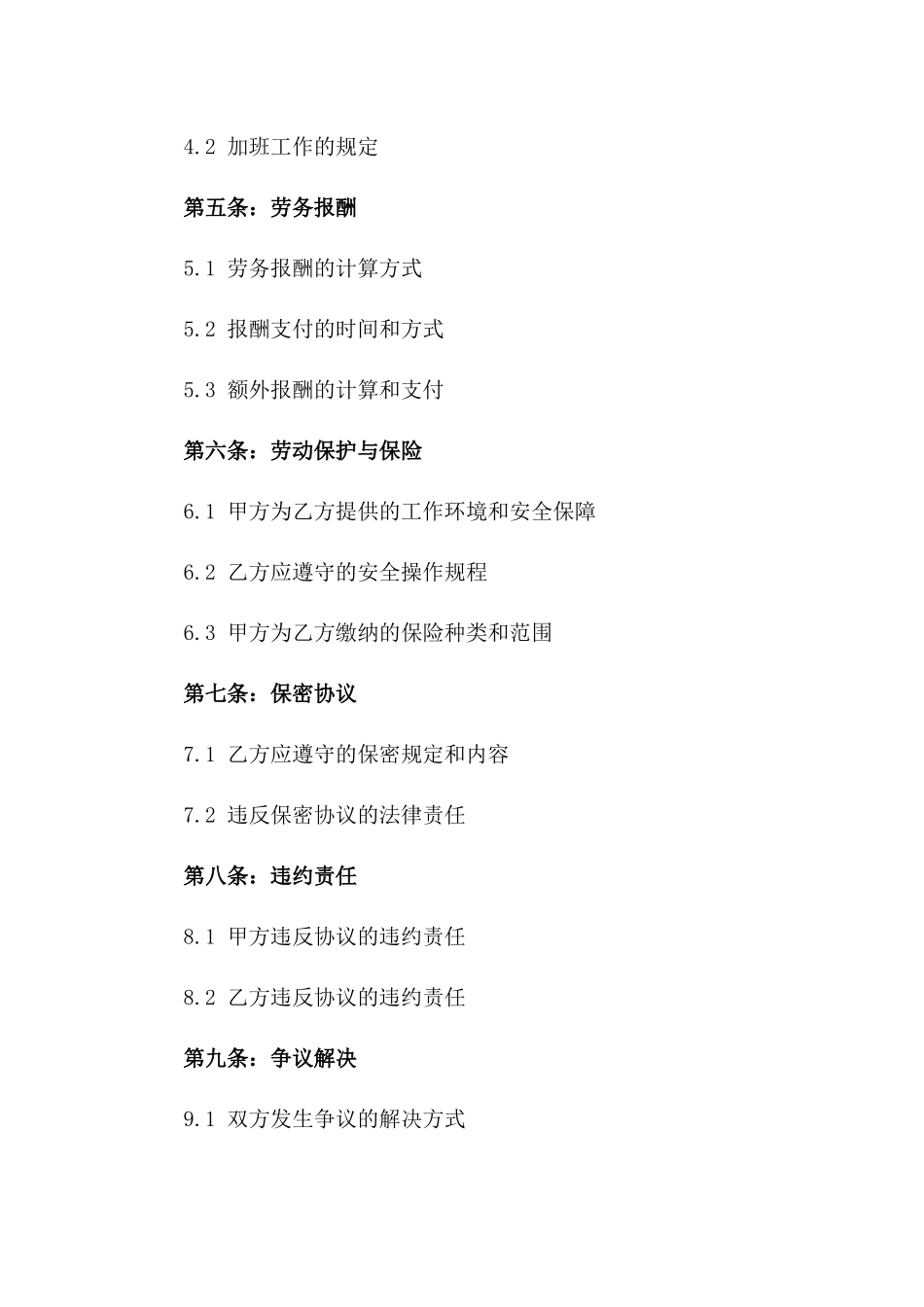 4.2 加班工作的规定

第五条：劳务报酬

5.1 劳务报酬的计算方式

5.2 报酬支付的时间和方式

5.3 额外报酬的计算和支付

第六条：劳动保护与保险

6.1 甲方为乙方提供的工作环境和安全保障

6.2 乙方应遵守的安全操作规程

6.3 甲方为乙方缴纳的保险种类和范围

第七条：保密协议

7.1 乙方应遵守的保密规定和内容

7.2 违反保密协议的法律责任

第八条：违约责任

8.1 甲方违反协议的违约责任

8.2 乙方违反协议的违约责任

第九条：争议解决

9.1 双方发生争议的解决方式